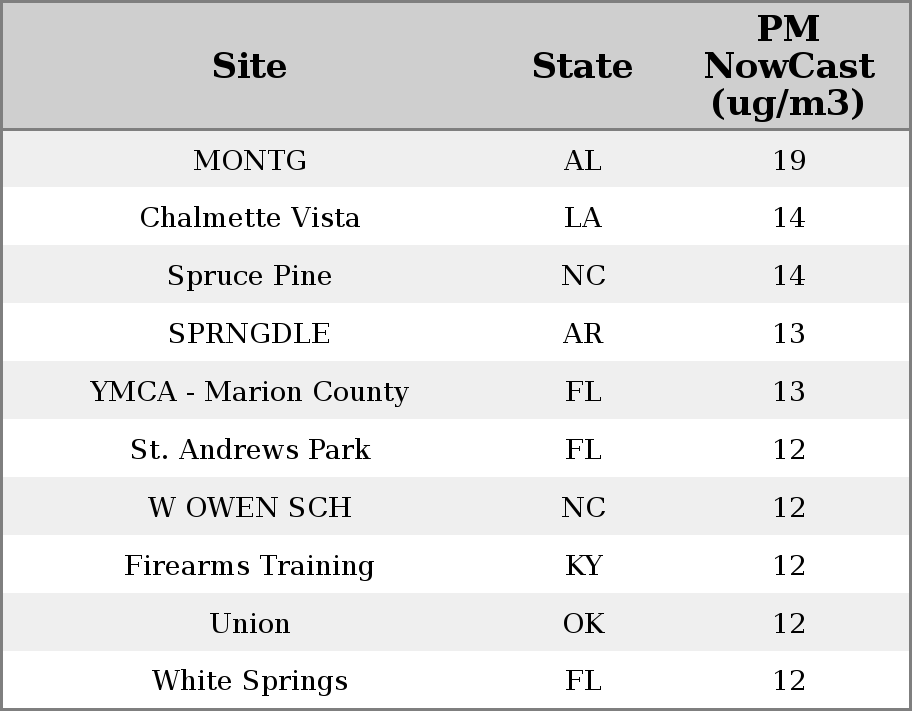 | Site | State | PM NowCast (ug/m3) |
|---|---|---|
| MONTG | AL | 19 |
| Chalmette Vista | LA | 14 |
| Spruce Pine | NC | 14 |
| SPRNGDLE | AR | 13 |
| YMCA - Marion County | FL | 13 |
| St. Andrews Park | FL | 12 |
| W OWEN SCH | NC | 12 |
| Firearms Training | KY | 12 |
| Union | OK | 12 |
| White Springs | FL | 12 |